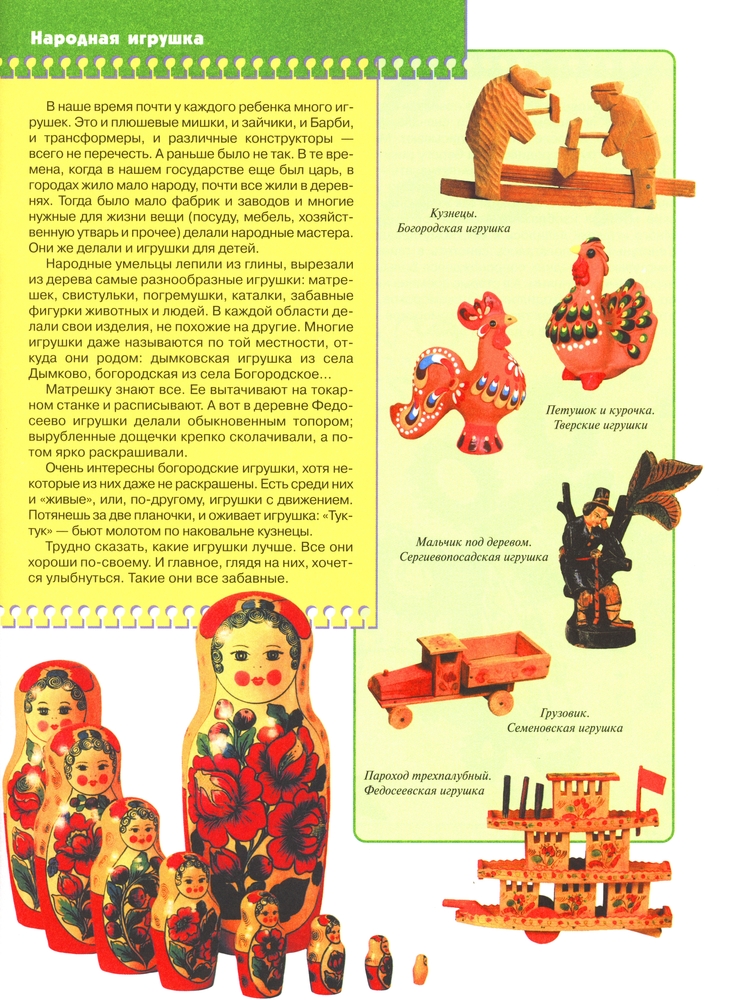 Народная игрушка

В наше время почти у каждого ребенка много игрушек. Это и плюшевые мишки, и зайчики, и Барби, и трансформеры, и различные конструкторы — всего не перечесть. А раньше было не так. В те времена, когда в нашем государстве еще был царь, в городах жило мало народу, почти все жили в деревнях. Тогда было мало фабрик и заводов и многие нужные для жизни вещи (посуду, мебель, хозяйственную утварь и прочее) делали народные мастера. Они же делали и игрушки для детей.

Народные умельцы лепили из глины, вырезали из дерева самые разнообразные игрушки: матрешек, свистульки, погремушки, каталки, забавные фигурки животных и людей. В каждой области делали свои изделия, не похожие на другие. Многие игрушки даже называются по той местности, откуда они родом: дымковская игрушка из села Дымково, богородская из села Богородское...

Матрешку знают все. Ее вытачивают на токарном станке и расписывают. А вот в деревне Федосеево игрушки делали обыкновенным топором; вырубленные дощечки крепко сколачивали, а потом ярко раскрашивали.

Очень интересны богородские игрушки, хотя некоторые из них даже не раскрашены. Есть среди них и «живые», или, по-другому, игрушки с движением. Потянешь за две планочки, и оживает игрушка: «Тук-тук» — бьют молотом по наковальне кузнецы.

Трудно сказать, какие игрушки лучше. Все они хороши по-своему. И главное, глядя на них, хочется улыбнуться. Такие они все забавные.

Кузнецы. Богородская игрушка

Петушок и курочка. Тверские игрушки

Мальчик под деревом. Сергиевопосадская игрушка

Грузовик. Семеновская игрушка

Пароход трехпалубный. Федосеевская игрушка